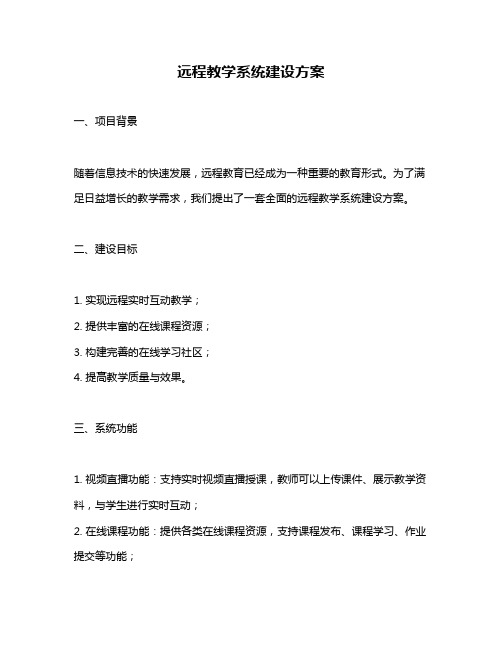 远程教学系统建设方案

一、项目背景

随着信息技术的快速发展，远程教育已经成为一种重要的教育形式。为了满足日益增长的教学需求，我们提出了一套全面的远程教学系统建设方案。

二、建设目标

1. 实现远程实时互动教学；

2. 提供丰富的在线课程资源；

3. 构建完善的在线学习社区；

4. 提高教学质量与效果。

三、系统功能

1. 视频直播功能：支持实时视频直播授课，教师可以上传课件、展示教学资料，与学生进行实时互动；

2. 在线课程功能：提供各类在线课程资源，支持课程发布、课程学习、作业提交等功能；